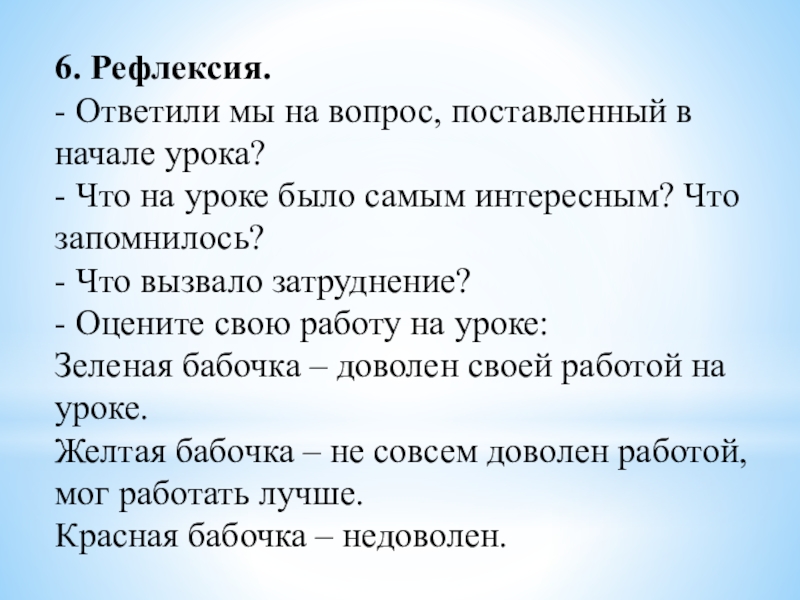 6. Рефлексия.
- Ответили мы на вопрос, поставленный в начале урока?
- Что на уроке было самым интересным? Что запомнилось?
- Что вызвало затруднение?
- Оцените свою работу на уроке:
Зеленая бабочка – доволен своей работой на уроке.
Желтая бабочка – не совсем доволен работой, мог работать лучше.
Красная бабочка – недоволен.